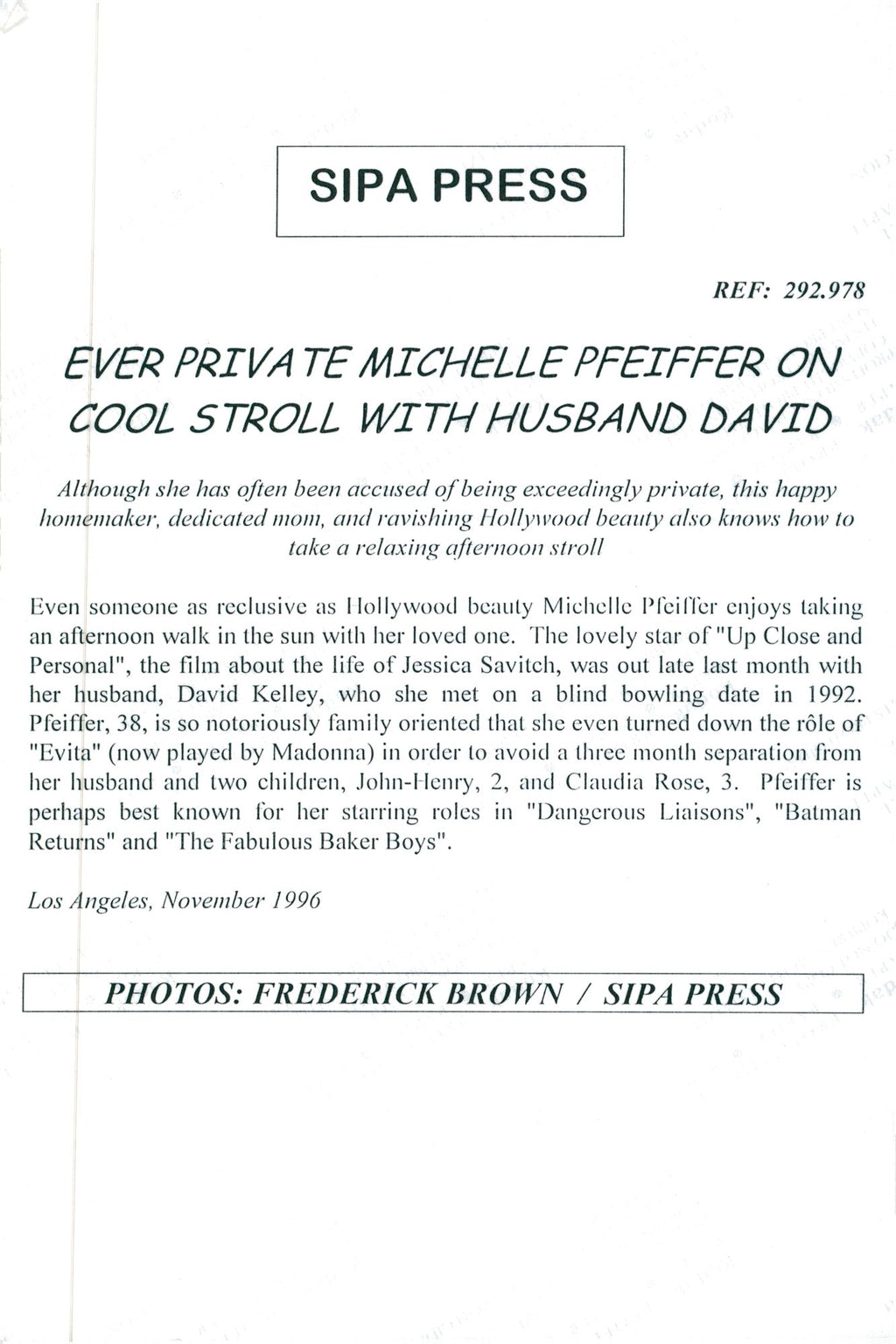 SIPA PRESS

REF: 292.978

EVER PRIVATE MICHELLE PFEIFFER ON COOL STROLL WITH HUSBAND DAVID

Although she has often been accused of being exceedingly private, this happy homemaker, dedicated mom, and ravishing Hollywood beauty also knows how to take a relaxing afternoon stroll

Even someone as reclusive as Hollywood beauty Michelle Pfeiffer enjoys taking an afternoon walk in the sun with her loved one. The lovely star of "Up Close and Personal", the film about the life of Jessica Savitch, was out late last month with her husband, David Kelley, who she met on a blind bowling date in 1992. Pfeiffer, 38, is so notoriously family oriented that she even turned down the rôle of "Evita" (now played by Madonna) in order to avoid a three month separation from her husband and two children, John-Henry, 2, and Claudia Rose, 3. Pfeiffer is perhaps best known for her starring roles in "Dangerous Liaisons", "Batman Returns" and "The Fabulous Baker Boys".

Los Angeles, November 1996

PHOTOS: FREDERICK BROWN / SIPA PRESS